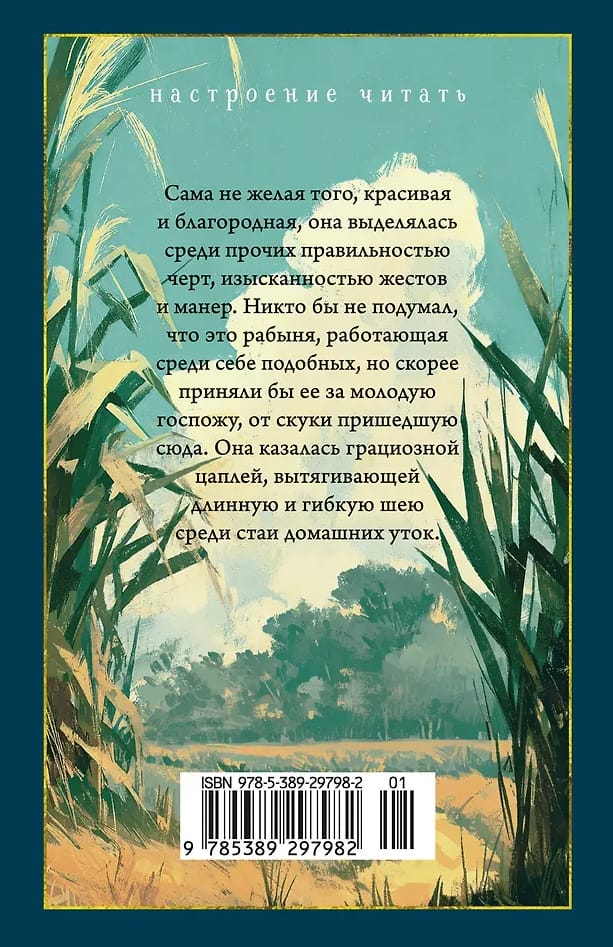 настроение читать

Сама не желая того, красивая и благородная, она выделялась среди прочих правильностью черт, изысканностью жестов и манер. Никто бы не подумал, что это рабыня, работающая среди себе подобных, но скорее приняли бы ее за молодую госпожу, от скуки пришедшую сюда. Она казалась грациозной цаплей, вытягивающей длинную и гибкую шею среди стаи домашних уток.

ISBN 978-5-389-29798-2 01

9 785389 297982